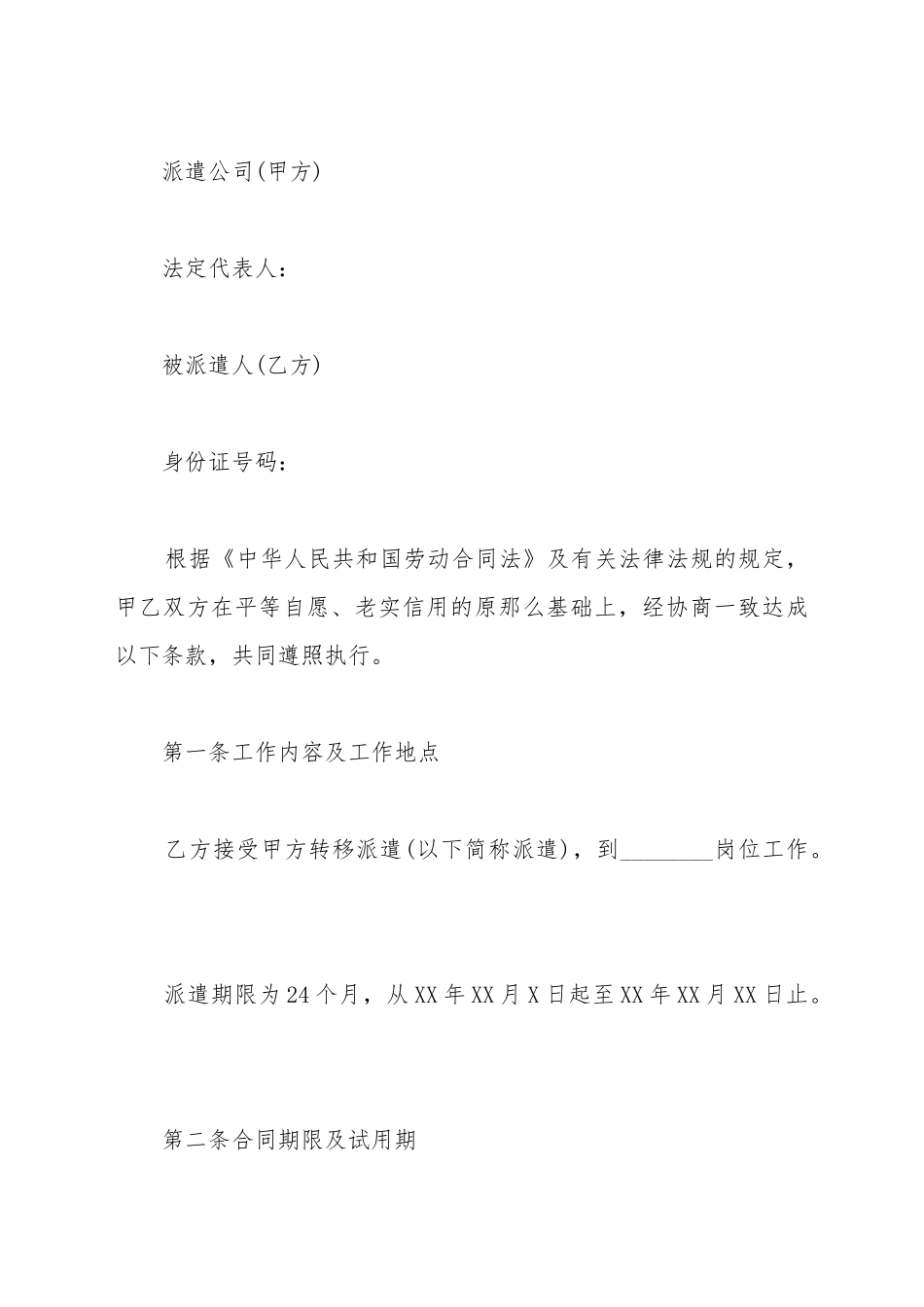 派遣公司(甲方)

法定代表人：

被派遣人(乙方)

身份证号码：

根据《中华人民共和国劳动合同法》及有关法律法规的规定，甲乙双方在平等自愿、老实信用的原那么基础上，经协商一致达成以下条款，共同遵照执行。

第一条工作内容及工作地点

乙方接受甲方转移派遣(以下简称派遣)，到________岗位工作。

派遣期限为24个月，从XX年XX月X日起至XX年XX月XX日止。

第二条合同期限及试用期